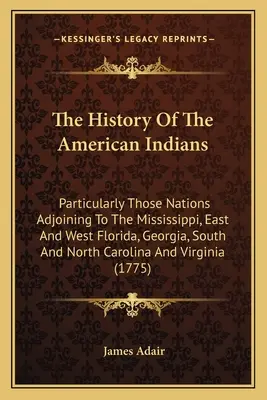 —KESSINGER'S LEGACY REPRINTS—

The History Of The American Indians

Particularly Those Nations Adjoining To The Mississippi, East And West Florida, Georgia, South And North Carolina And Virginia (1775)

James Adair